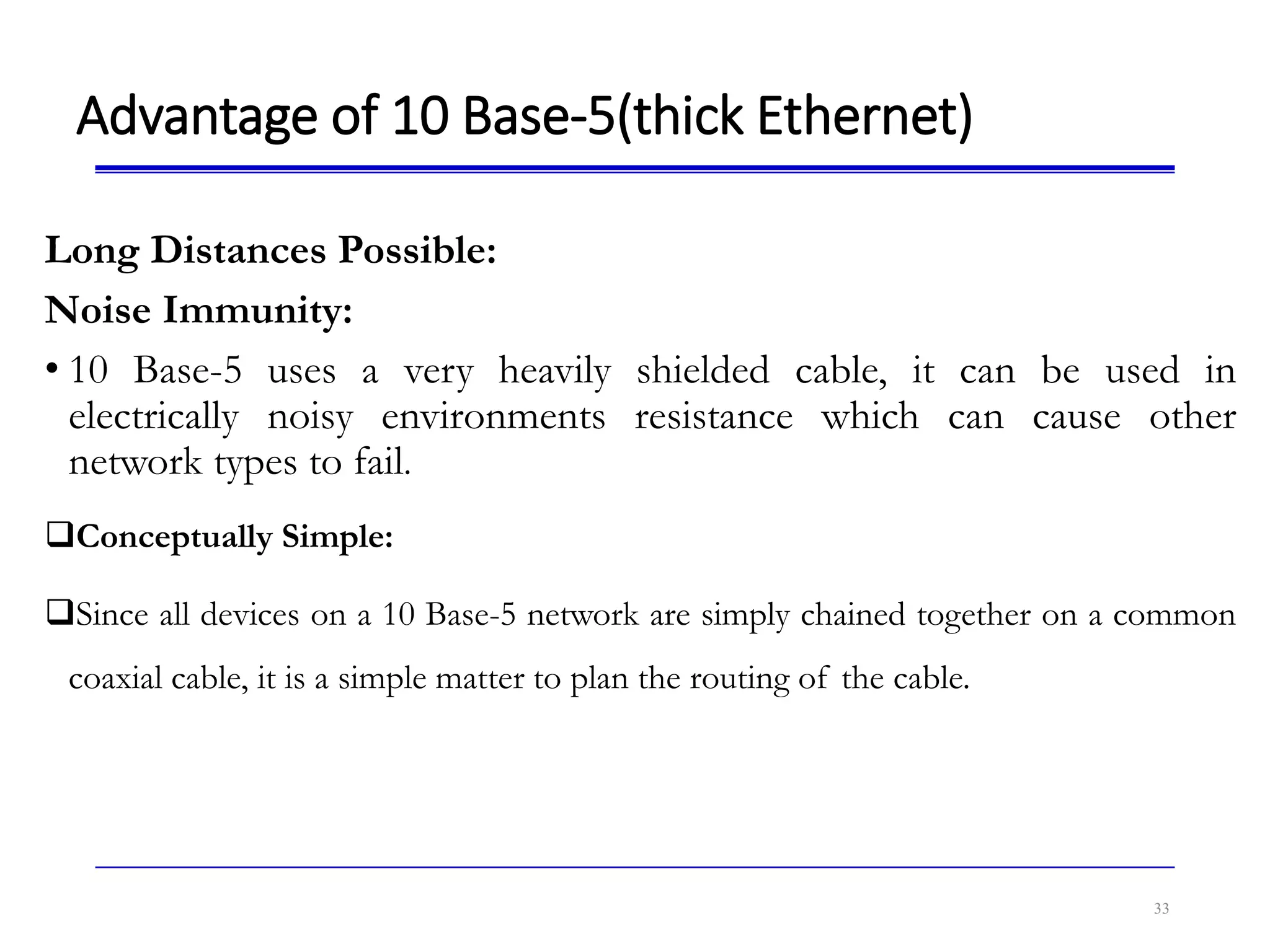 Advantage of 10 Base-5(thick Ethernet)

Long Distances Possible:

Noise Immunity:

• 10 Base-5 uses a very heavily shielded cable, it can be used in electrically noisy environments resistance which can cause other network types to fail.

❑Conceptually Simple:

❑Since all devices on a 10 Base-5 network are simply chained together on a common coaxial cable, it is a simple matter to plan the routing of the cable.

33